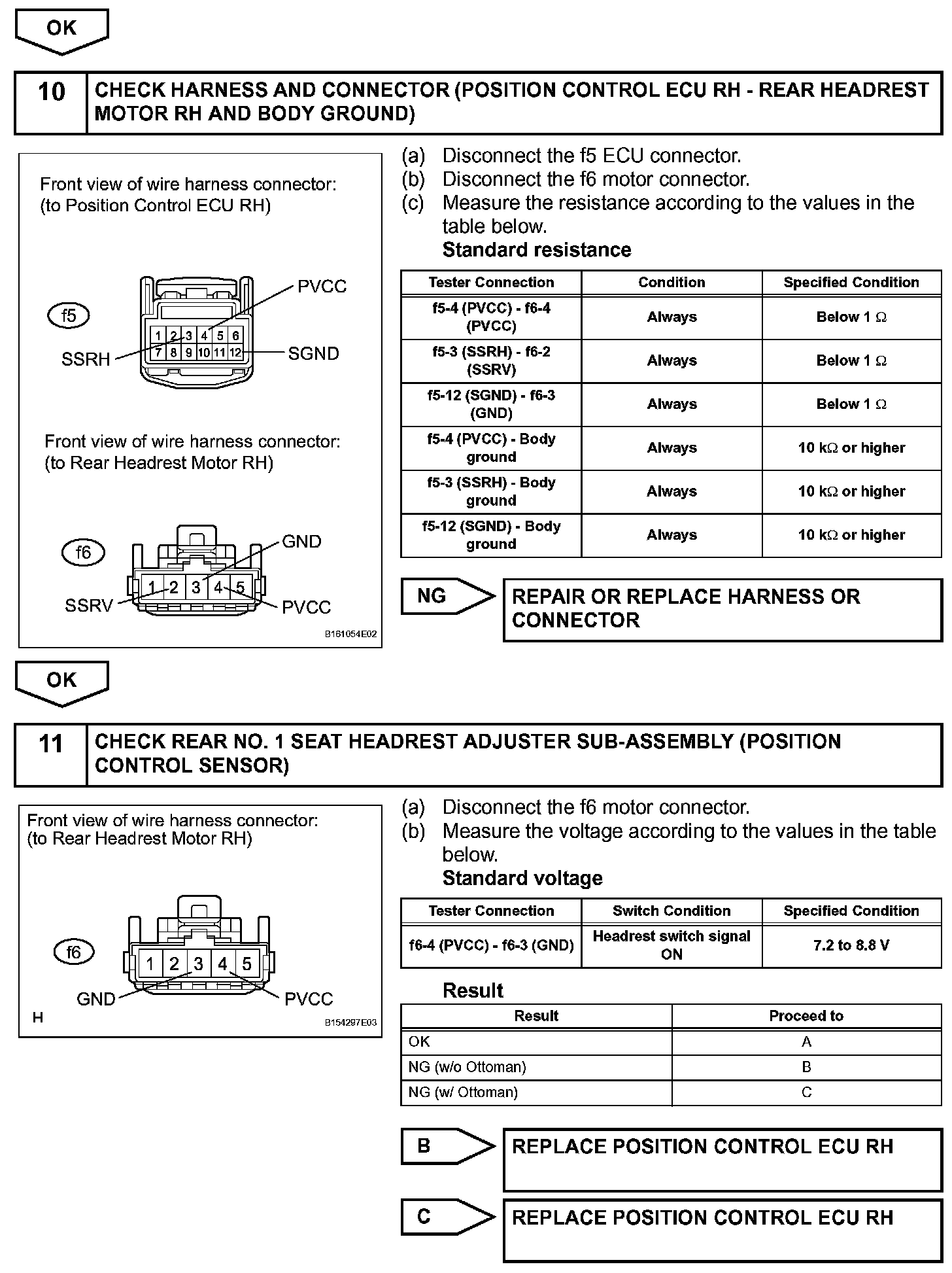 OK

10 CHECK HARNESS AND CONNECTOR (POSITION CONTROL ECU RH - REAR HEADREST MOTOR RH AND BODY GROUND)

Front view of wire harness connector:
(to Position Control ECU RH)

f5
PVCC
1 2 3 4 5 6
7 8 9 10 11 12
SSRH
SGND

Front view of wire harness connector:
(to Rear Headrest Motor RH)

f6
GND
1 2 3 4 5
SSRV
PVCC

B161054E02

(a) Disconnect the f5 ECU connector.
(b) Disconnect the f6 motor connector.
(c) Measure the resistance according to the values in the table below.
Standard resistance

| Tester Connection | Condition | Specified Condition |
|---|---|---|
| f5-4 (PVCC) - f6-4 (PVCC) | Always | Below 1 $\Omega$ |
| f5-3 (SSRH) - f6-2 (SSRV) | Always | Below 1 $\Omega$ |
| f5-12 (SGND) - f6-3 (GND) | Always | Below 1 $\Omega$ |
| f5-4 (PVCC) - Body ground | Always | 10 k$\Omega$ or higher |
| f5-3 (SSRH) - Body ground | Always | 10 k$\Omega$ or higher |
| f5-12 (SGND) - Body ground | Always | 10 k$\Omega$ or higher |

NG
REPAIR OR REPLACE HARNESS OR CONNECTOR

OK

11 CHECK REAR NO. 1 SEAT HEADREST ADJUSTER SUB-ASSEMBLY (POSITION CONTROL SENSOR)

Front view of wire harness connector:
(to Rear Headrest Motor RH)

f6
1 2 3 4 5
GND
PVCC
H
B154297E03

(a) Disconnect the f6 motor connector.
(b) Measure the voltage according to the values in the table below.
Standard voltage

| Tester Connection | Switch Condition | Specified Condition |
|---|---|---|
| f6-4 (PVCC) - f6-3 (GND) | Headrest switch signal ON | 7.2 to 8.8 V |

Result

| Result | Proceed to |
|---|---|
| OK | A |
| NG (w/o Ottoman) | B |
| NG (w/ Ottoman) | C |

B
REPLACE POSITION CONTROL ECU RH

C
REPLACE POSITION CONTROL ECU RH